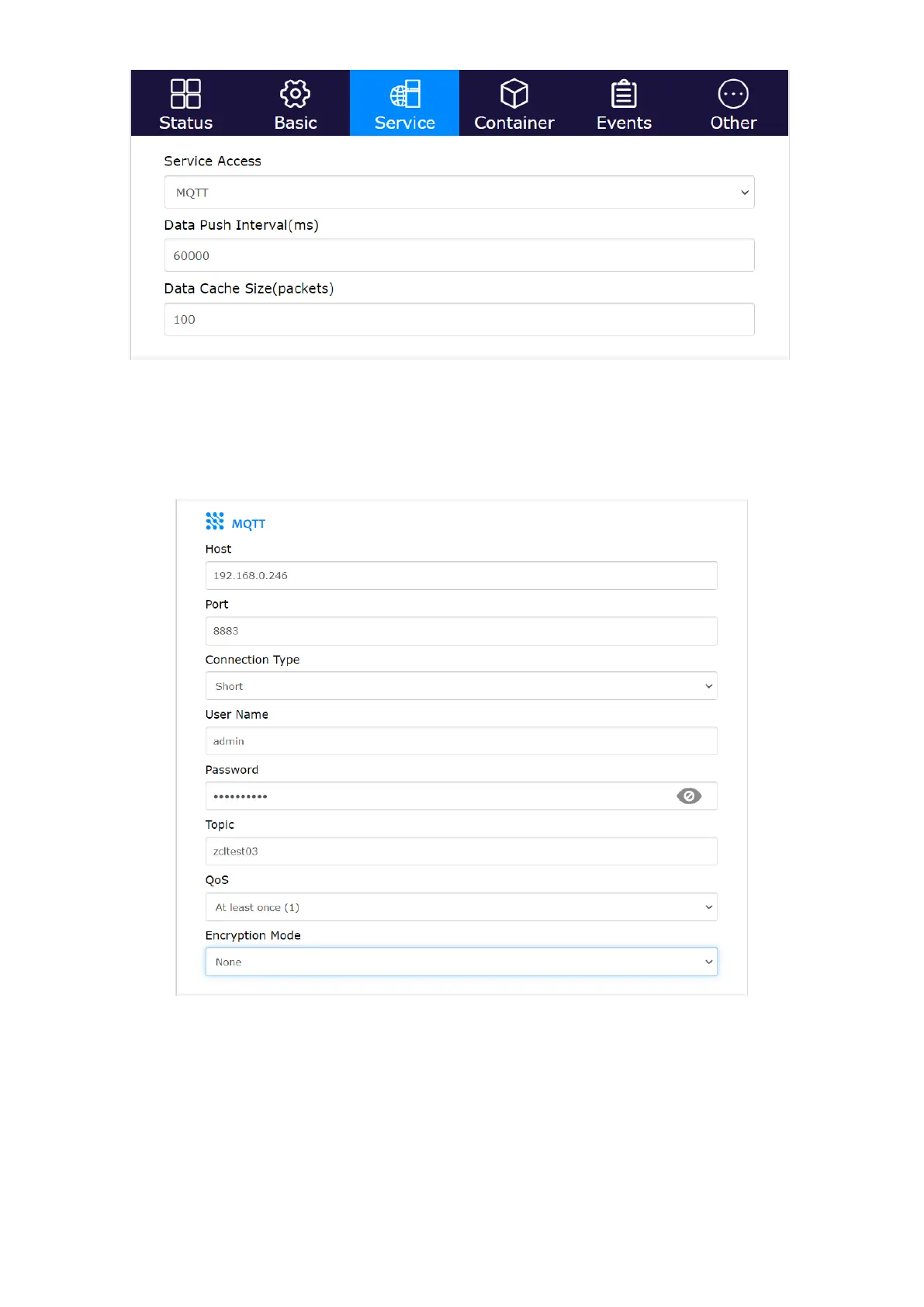 Status Basic Service Container Events Other

Service Access

MQTT

Data Push Interval(ms)

60000

Data Cache Size(packets)

100

MQTT

Host

192.168.0.246

Port

8883

Connection Type

Short

User Name

admin

Password

••••••••••

Topic

zcltest03

QoS

At least once (1)

Encryption Mode

None